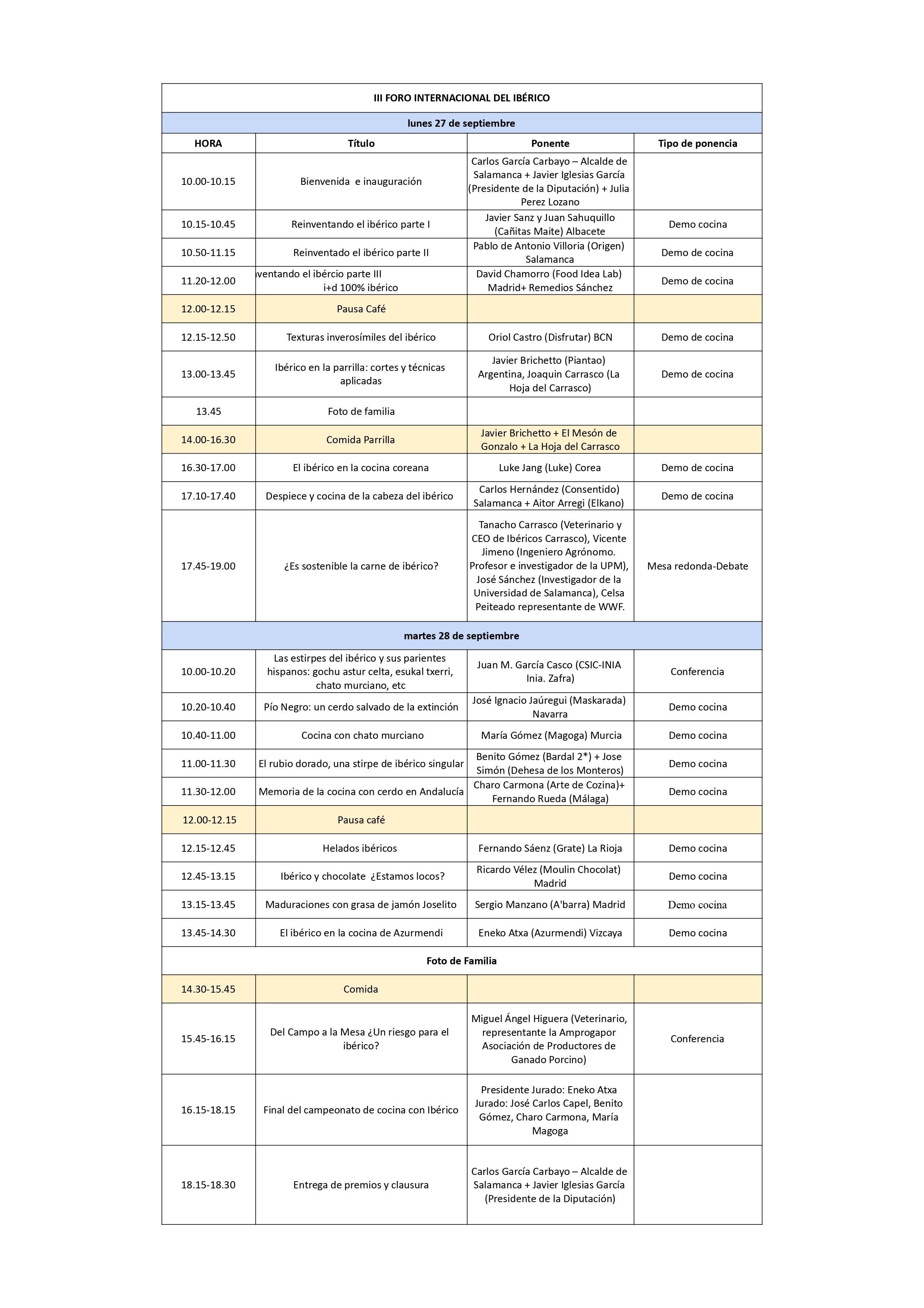 | III FORO INTERNACIONAL DEL IBÉRICO | | | |
|---|---|---|---|
| lunes 27 de septiembre | | | |
| HORA | Título | Ponente | Tipo de ponencia |
| 10.00-10.15 | Bienvenida e inauguración | Carlos García Carbayo – Alcalde de Salamanca + Javier Iglesias García (Presidente de la Diputación) + Julia Perez Lozano | |
| 10.15-10.45 | Reinventando el ibérico parte I | Javier Sanz y Juan Sahuquillo (Cañitas Maite) Albacete | Demo cocina |
| 10.50-11.15 | Reinventado el ibérico parte II | Pablo de Antonio Villoria (Origen) Salamanca | Demo de cocina |
| 11.20-12.00 | ventando el ibércio parte III i+d 100% ibérico | David Chamorro (Food Idea Lab) Madrid+ Remedios Sánchez | Demo de cocina |
| 12.00-12.15 | Pausa Café | | |
| 12.15-12.50 | Texturas inverosímiles del ibérico | Oriol Castro (Disfrutar) BCN | Demo de cocina |
| 13.00-13.45 | Ibérico en la parrilla: cortes y técnicas aplicadas | Javier Brichetto (Piantao) Argentina, Joaquin Carrasco (La Hoja del Carrasco) | Demo de cocina |
| 13.45 | Foto de familia | | |
| 14.00-16.30 | Comida Parrilla | Javier Brichetto + El Mesón de Gonzalo + La Hoja del Carrasco | |
| 16.30-17.00 | El ibérico en la cocina coreana | Luke Jang (Luke) Corea | Demo de cocina |
| 17.10-17.40 | Despiece y cocina de la cabeza del ibérico | Carlos Hernández (Consentido) Salamanca + Aitor Arregi (Elkano) | Demo de cocina |
| 17.45-19.00 | ¿Es sostenible la carne de ibérico? | Tanacho Carrasco (Veterinario y CEO de Ibéricos Carrasco), Vicente Jimeno (Ingeniero Agrónomo. Profesor e investigador de la UPM), José Sánchez (Investigador de la Universidad de Salamanca), Celsa Peiteado representante de WWF. | Mesa redonda-Debate |
| martes 28 de septiembre | | | |
| 10.00-10.20 | Las estirpes del ibérico y sus parientes hispanos: gochu astur celta, esukal txerri, chato murciano, etc | Juan M. García Casco (CSIC-INIA Inia. Zafra) | Conferencia |
| 10.20-10.40 | Pío Negro: un cerdo salvado de la extinción | José Ignacio Jaúregui (Maskarada) Navarra | Demo cocina |
| 10.40-11.00 | Cocina con chato murciano | María Gómez (Magoga) Murcia | Demo cocina |
| 11.00-11.30 | El rubio dorado, una stirpe de ibérico singular | Benito Gómez (Bardal 2*) + Jose Simón (Dehesa de los Monteros) | Demo cocina |
| 11.30-12.00 | Memoria de la cocina con cerdo en Andalucía | Charo Carmona (Arte de Cozina)+ Fernando Rueda (Málaga) | Demo cocina |
| 12.00-12.15 | Pausa café | | |
| 12.15-12.45 | Helados ibéricos | Fernando Sáenz (Grate) La Rioja | Demo cocina |
| 12.45-13.15 | Ibérico y chocolate ¿Estamos locos? | Ricardo Vélez (Moulin Chocolat) Madrid | Demo cocina |
| 13.15-13.45 | Maduraciones con grasa de jamón Joselito | Sergio Manzano (A'barra) Madrid | Demo cocina |
| 13.45-14.30 | El ibérico en la cocina de Azurmendi | Eneko Atxa (Azurmendi) Vizcaya | Demo cocina |
| Foto de Familia | | | |
| 14.30-15.45 | Comida | | |
| 15.45-16.15 | Del Campo a la Mesa ¿Un riesgo para el ibérico? | Miguel Ángel Higuera (Veterinario, representante la Amprogapor Asociación de Productores de Ganado Porcino) | Conferencia |
| 16.15-18.15 | Final del campeonato de cocina con Ibérico | Presidente Jurado: Eneko Atxa Jurado: José Carlos Capel, Benito Gómez, Charo Carmona, María Magoga | |
| 18.15-18.30 | Entrega de premios y clausura | Carlos García Carbayo – Alcalde de Salamanca + Javier Iglesias García (Presidente de la Diputación) | |